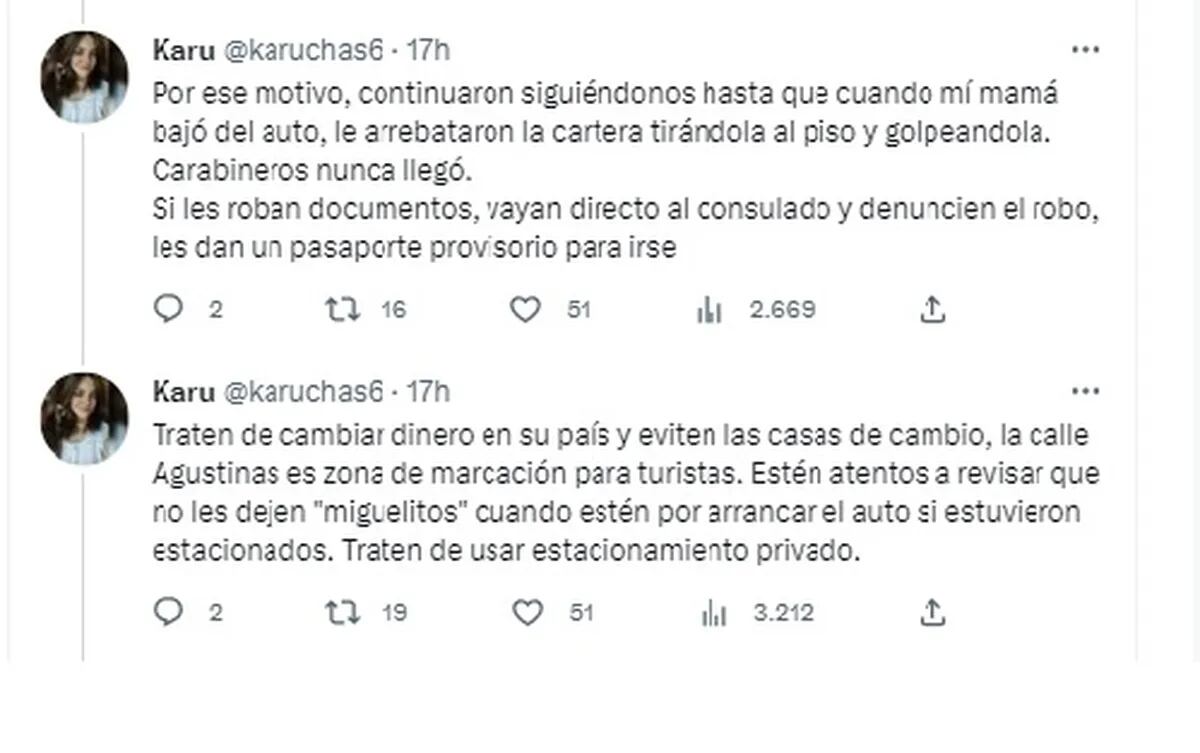 Karu @karuchas6 · 17h

Por ese motivo, continuaron siguiéndonos hasta que cuando mí mamá bajó del auto, le arrebataron la cartera tirándola al piso y golpeandola.
Carabineros nunca llegó.
Si les roban documentos, vayan directo al consulado y denuncien el robo, les dan un pasaporte provisorio para irse

2 16 51 2.669

Karu @karuchas6 · 17h

Traten de cambiar dinero en su país y eviten las casas de cambio, la calle Agustinas es zona de marcación para turistas. Estén atentos a revisar que no les dejen "miguelitos" cuando estén por arrancar el auto si estuvieron estacionados. Traten de usar estacionamiento privado.

2 19 51 3.212